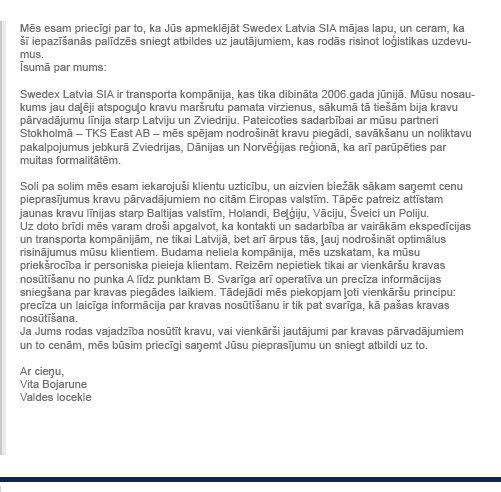 Mēs esam priecīgi par to, ka Jūs apmeklējāt Swedex Latvia SIA mājas lapu, un ceram, ka šī iepazīšanās palīdzēs sniegt atbildes uz jautājumiem, kas rodās risinot loģistikas uzdevumus.
Īsumā par mums:

Swedex Latvia SIA ir transporta kompānija, kas tika dibināta 2006.gada jūnijā. Mūsu nosaukums jau daļēji atspoguļo kravu maršrutu pamata virzienus, sākumā tā tiešām bija kravu pārvadājumu līnija starp Latviju un Zviedriju. Pateicoties sadarbībai ar mūsu partneri Stokholmā – TKS East AB – mēs spējam nodrošināt kravu piegādi, savākšanu un noliktavu pakalpojumus jebkurā Zviedrijas, Dānijas un Norvēģijas reģionā, ka arī parūpēties par muitas formalitātēm.

Soli pa solim mēs esam iekarojuši klientu uzticību, un aizvien biežāk sākam saņemt cenu pieprasījumus kravu pārvadājumiem no citām Eiropas valstīm. Tāpēc patreiz attīstam jaunas kravu līnijas starp Baltijas valstīm, Holandi, Beļģiju, Vāciju, Šveici un Poliju.
Uz doto brīdi mēs varam droši apgalvot, ka kontakti un sadarbība ar vairākām ekspedīcijas un transporta kompānijām, ne tikai Latvijā, bet arī ārpus tās, ļauj nodrošināt optimālus risinājumus mūsu klientiem. Budama neliela kompānija, mēs uzskatam, ka mūsu priekšrocība ir personiska pieieja klientam. Reizēm nepietiek tikai ar vienkāršu kravas nosūtīšanu no punka A līdz punktam B. Svarīga arī operatīva un precīza informācijas sniegšana par kravas piegādes laikiem. Tādejādi mēs piekopjam ļoti vienkāršu principu: precīza un laicīga informācija par kravas nosūtīšanu ir tik pat svarīga, kā pašas kravas nosūtīšana.
Ja Jums rodas vajadzība nosūtīt kravu, vai vienkārši jautājumi par kravas pārvadājumiem un to cenām, mēs būsim priecīgi saņemt Jūsu pieprasījumu un sniegt atbildi uz to.

Ar cieņu,
Vita Bojarune
Valdes locekle